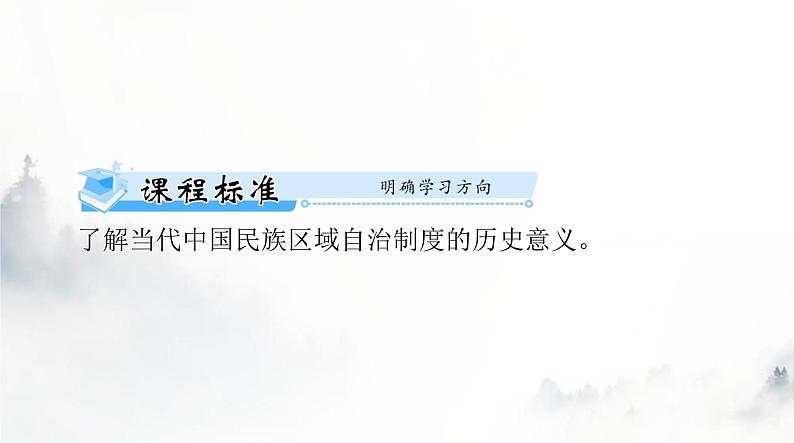 课程标准 明确学习方向

了解当代中国民族区域自治制度的历史意义。